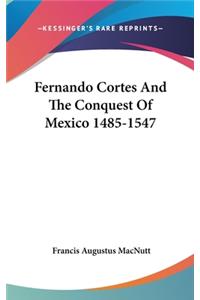 —KESSINGER'S RARE REPRINTS—

Fernando Cortes And The Conquest Of Mexico 1485-1547

Francis Augustus MacNutt